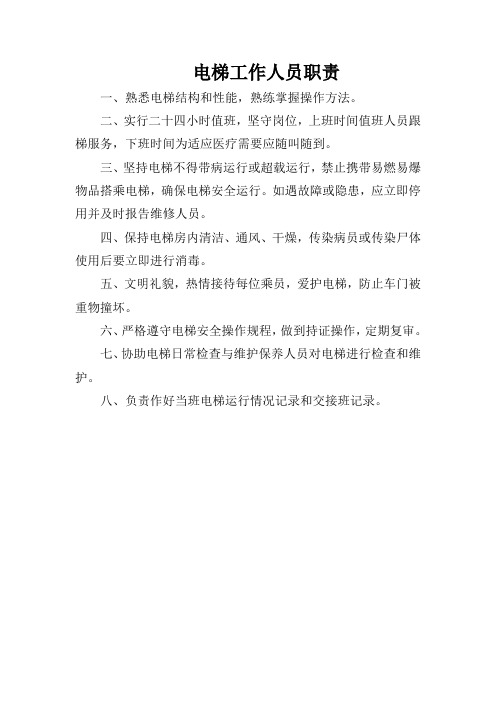 电梯工作人员职责

一、熟悉电梯结构和性能，熟练掌握操作方法。

二、实行二十四小时值班，坚守岗位，上班时间值班人员跟梯服务，下班时间为适应医疗需要应随叫随到。

三、坚持电梯不得带病运行或超载运行，禁止携带易燃易爆物品搭乘电梯，确保电梯安全运行。如遇故障或隐患，应立即停用并及时报告维修人员。

四、保持电梯房内清洁、通风、干燥，传染病员或传染尸体使用后要立即进行消毒。

五、文明礼貌，热情接待每位乘员，爱护电梯，防止车门被重物撞坏。

六、严格遵守电梯安全操作规程，做到持证操作，定期复审。

七、协助电梯日常检查与维护保养人员对电梯进行检查和维护。

八、负责作好当班电梯运行情况记录和交接班记录。